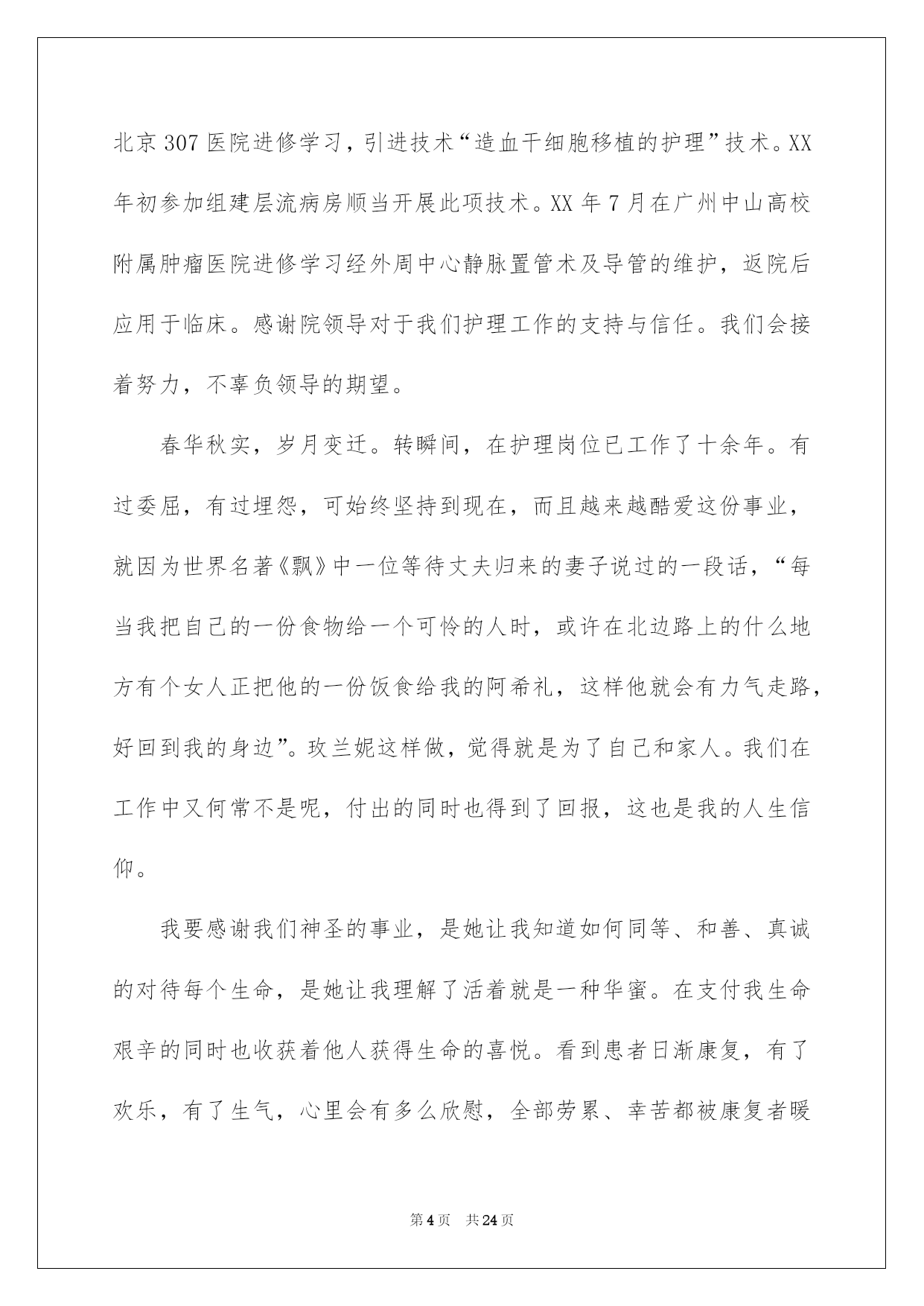 北京307医院进修学习，引进技术“造血干细胞移植的护理”技术。XX年初参加组建层流病房顺当开展此项技术。XX年7月在广州中山高校附属肿瘤医院进修学习经外周中心静脉置管术及导管的维护，返院后应用于临床。感谢院领导对于我们护理工作的支持与信任。我们会接着努力，不辜负领导的期望。

春华秋实，岁月变迁。转瞬间，在护理岗位已工作了十余年。有过委屈，有过埋怨，可始终坚持到现在，而且越来越酷爱这份事业，就因为世界名著《飘》中一位等待丈夫归来的妻子说过的一段话，“每当我把自己的一份食物给一个可怜的人时，或许在北边路上的什么地方有个女人正把他的一份饭食给我的阿希礼，这样他就会有力气走路，好回到我的身边”。玫兰妮这样做，觉得就是为了自己和家人。我们在工作中又何常不是呢，付出的同时也得到了回报，这也是我的人生信仰。

我要感谢我们神圣的事业，是她让我知道如何同等、和善、真诚的对待每个生命，是她让我理解了活着就是一种华蜜。在支付我生命艰辛的同时也收获着他人获得生命的喜悦。看到患者日渐康复，有了欢乐，有了生气，心里会有多么欣慰，全部劳累、幸苦都被康复者暖

第4页　共24页